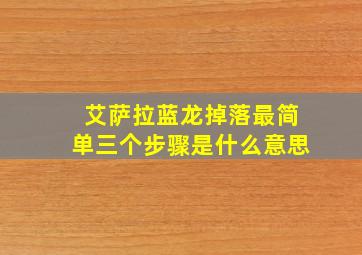 艾萨拉蓝龙掉落最简单三个步骤是什么意思